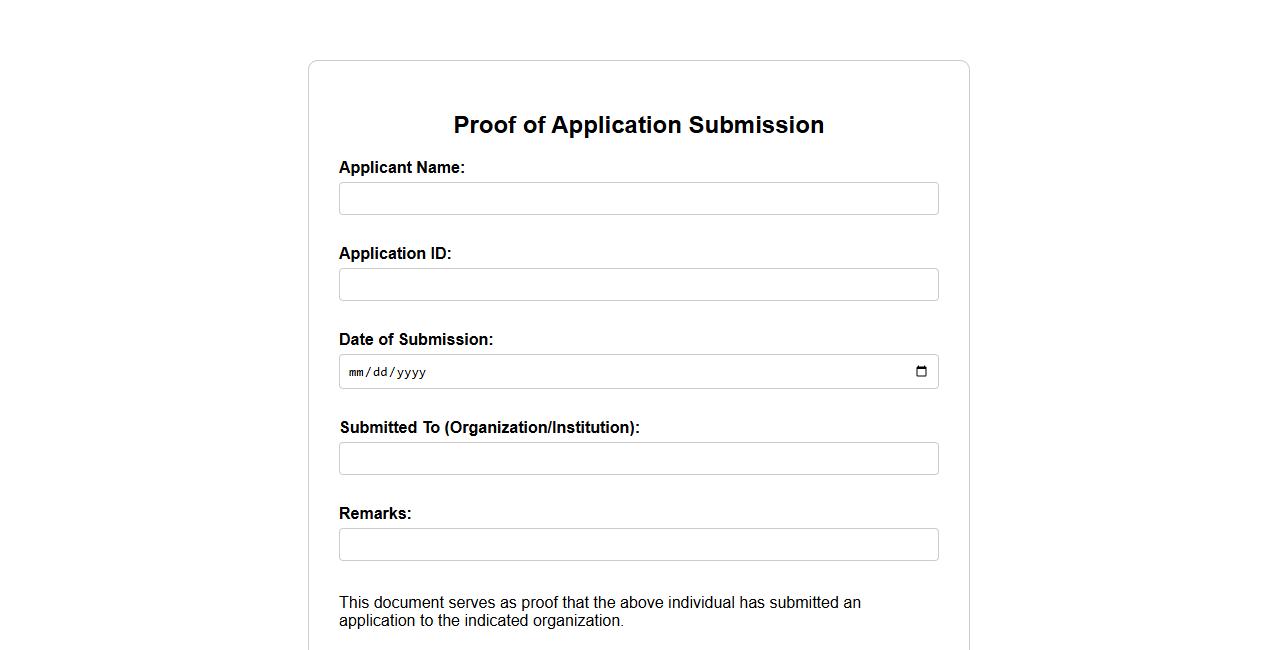 Proof of Application Submission

Applicant Name:

Application ID:

Date of Submission:

mm/dd/yyyy

Submitted To (Organization/Institution):

Remarks:

This document serves as proof that the above individual has submitted an application to the indicated organization.